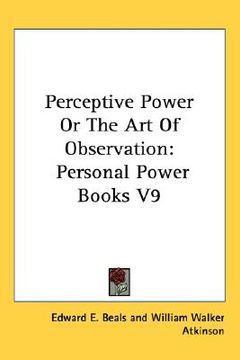 Perceptive Power Or The Art Of Observation: Personal Power Books V9

Edward E. Beals and William Walker Atkinson